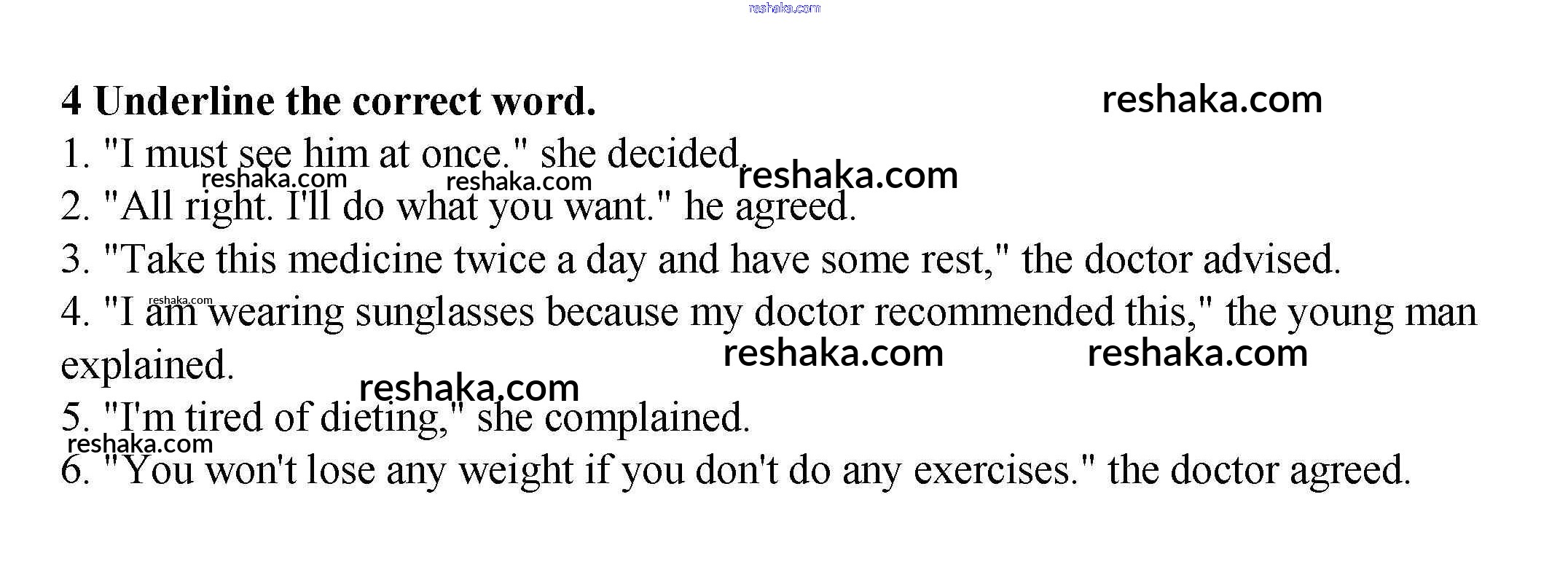 4 Underline the correct word.

1. "I must see him at once." she decided.

2. "All right. I'll do what you want." he agreed.

3. "Take this medicine twice a day and have some rest," the doctor advised.

4. "I am wearing sunglasses because my doctor recommended this," the young man explained.

5. "I'm tired of dieting," she complained.

6. "You won't lose any weight if you don't do any exercises." the doctor agreed.

reshaka.com